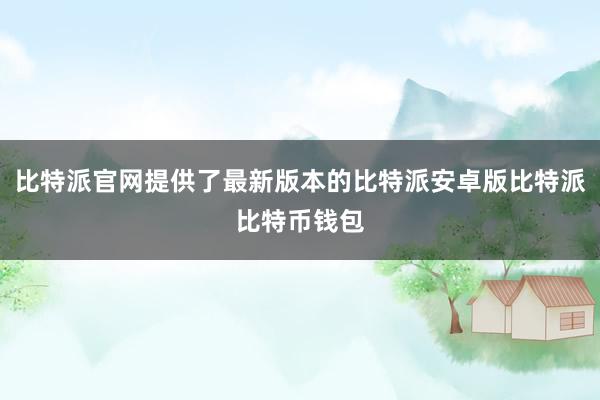 比特派官网提供了最新版本的比特派安卓版比特派比特币钱包